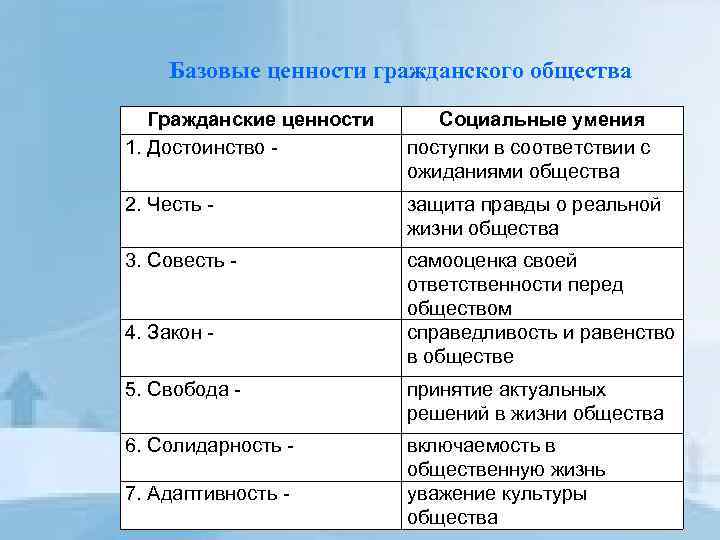 Базовые ценности гражданского общества

| Гражданские ценности | Социальные умения |
|---|---|
| 1. Достоинство - | поступки в соответствии с ожиданиями общества |
| 2. Честь - | защита правды о реальной жизни общества |
| 3. Совесть - | самооценка своей ответственности перед обществом |
| 4. Закон - | справедливость и равенство в обществе |
| 5. Свобода - | принятие актуальных решений в жизни общества |
| 6. Солидарность - | включаемость в общественную жизнь |
| 7. Адаптивность - | уважение культуры общества |